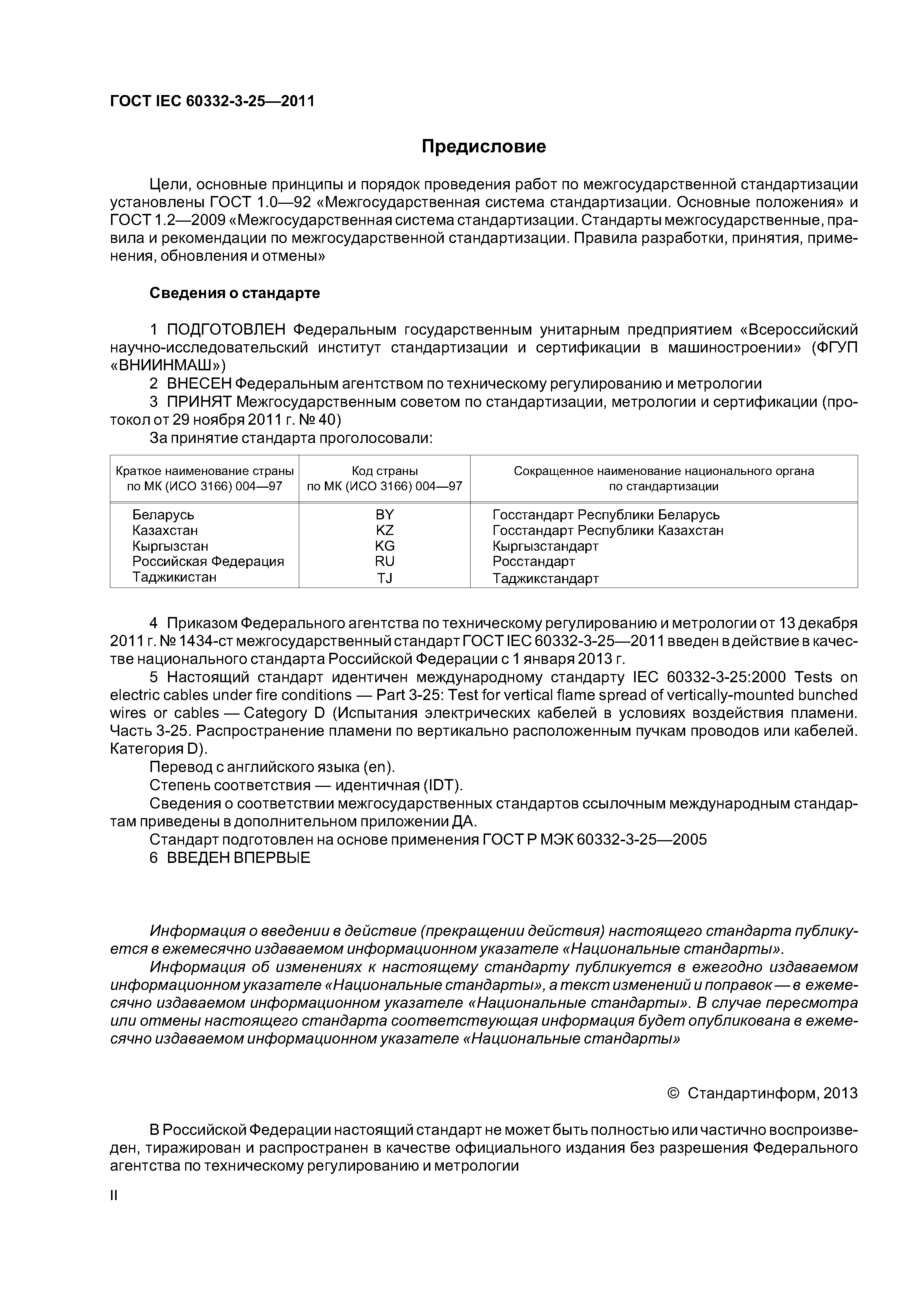 ГОСТ IEC 60332-3-25—2011

Предисловие

Цели, основные принципы и порядок проведения работ по межгосударственной стандартизации установлены ГОСТ 1.0—92 «Межгосударственная система стандартизации. Основные положения» и ГОСТ 1.2—2009 «Межгосударственная система стандартизации. Стандарты межгосударственные, правила и рекомендации по межгосударственной стандартизации. Правила разработки, принятия, применения, обновления и отмены»

Сведения о стандарте

1 ПОДГОТОВЛЕН Федеральным государственным унитарным предприятием «Всероссийский научно-исследовательский институт стандартизации и сертификации в машиностроении» (ФГУП «ВНИИНМАШ»)

2 ВНЕСЕН Федеральным агентством по техническому регулированию и метрологии

3 ПРИНЯТ Межгосударственным советом по стандартизации, метрологии и сертификации (протокол от 29 ноября 2011 г. № 40)

За принятие стандарта проголосовали:

| Краткое наименование страны по МК (ИСО 3166) 004—97 | Код страны по МК (ИСО 3166) 004—97 | Сокращенное наименование национального органа по стандартизации |
|---|---|---|
| Беларусь | BY | Госстандарт Республики Беларусь |
| Казахстан | KZ | Госстандарт Республики Казахстан |
| Кыргызстан | KG | Кыргызстандарт |
| Российская Федерация | RU | Росстандарт |
| Таджикистан | TJ | Таджикстандарт |

4 Приказом Федерального агентства по техническому регулированию и метрологии от 13 декабря 2011 г. № 1434-ст межгосударственный стандарт ГОСТ IEC 60332-3-25—2011 введен в действие в качестве национального стандарта Российской Федерации с 1 января 2013 г.

5 Настоящий стандарт идентичен международному стандарту IEC 60332-3-25:2000 Tests on electric cables under fire conditions — Part 3-25: Test for vertical flame spread of vertically-mounted bunched wires or cables — Category D (Испытания электрических кабелей в условиях воздействия пламени. Часть 3-25. Распространение пламени по вертикально расположенным пучкам проводов или кабелей. Категория D).

Перевод с английского языка (en).

Степень соответствия — идентичная (IDT).

Сведения о соответствии межгосударственных стандартов ссылочным международным стандартам приведены в дополнительном приложении ДА.

Стандарт подготовлен на основе применения ГОСТ Р МЭК 60332-3-25—2005

6 ВВЕДЕН ВПЕРВЫЕ

Информация о введении в действие (прекращении действия) настоящего стандарта публикуется в ежемесячно издаваемом информационном указателе «Национальные стандарты».

Информация об изменениях к настоящему стандарту публикуется в ежегодно издаваемом информационном указателе «Национальные стандарты», а текст изменений и поправок — в ежемесячно издаваемом информационном указателе «Национальные стандарты». В случае пересмотра или отмены настоящего стандарта соответствующая информация будет опубликована в ежемесячно издаваемом информационном указателе «Национальные стандарты»

© Стандартинформ, 2013

В Российской Федерации настоящий стандарт не может быть полностью или частично воспроизведен, тиражирован и распространен в качестве официального издания без разрешения Федерального агентства по техническому регулированию и метрологии

II